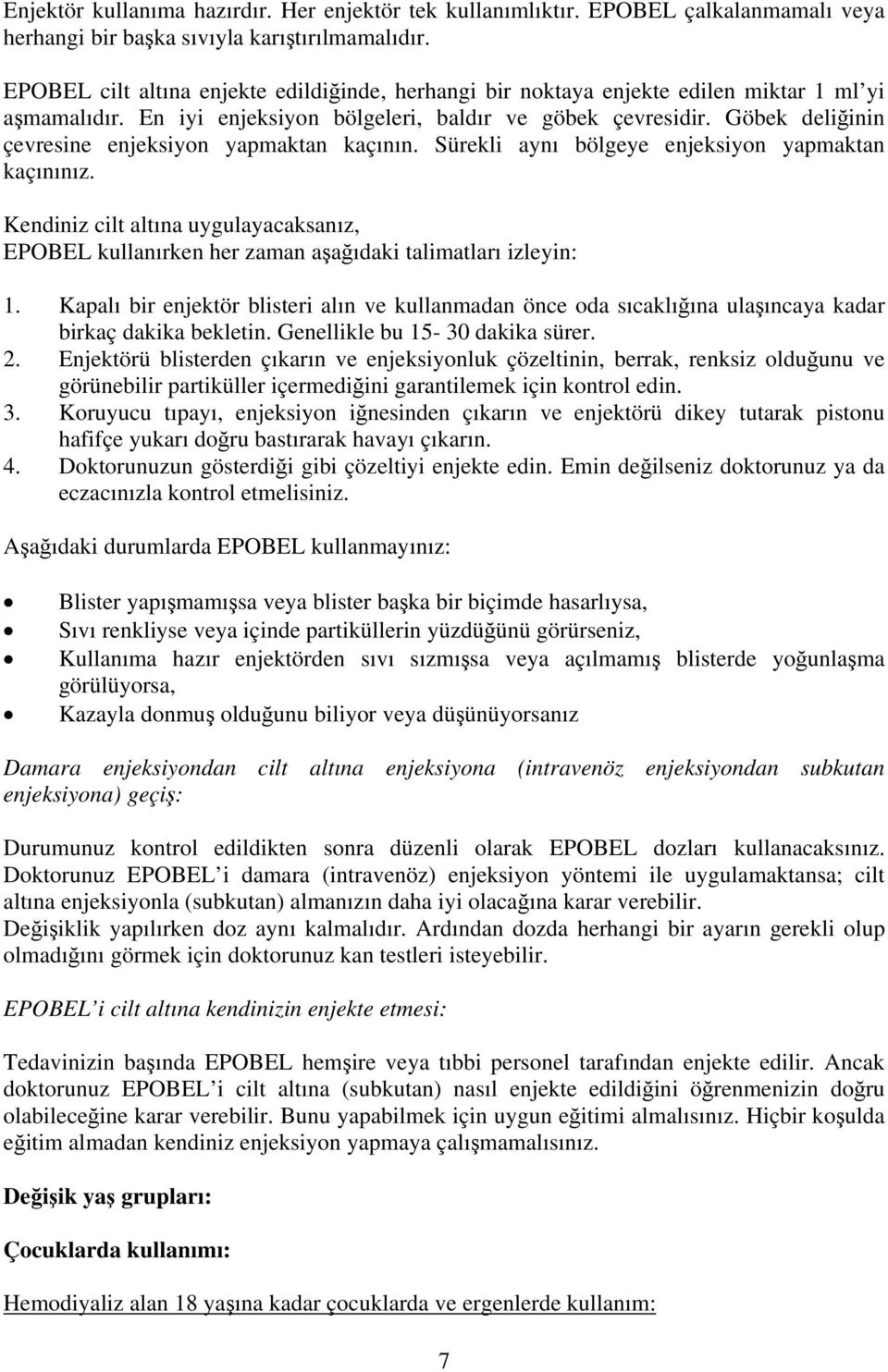 Enjektör kullanıma hazırdır. Her enjektör tek kullanımlıktır. EPOBEL çalkalanmamalı veya herhangi bir başka sıvıyla karıştırılmamalıdır.

EPOBEL cilt altına enjekte edildiğinde, herhangi bir noktaya enjekte edilen miktar 1 ml'yi aşmamalıdır. En iyi enjeksiyon bölgeleri, baldır ve göbek çevresidir. Göbek deliğinin çevresine enjeksiyon yapmaktan kaçının. Sürekli aynı bölgeye enjeksiyon yapmaktan kaçınınız.

Kendiniz cilt altına uygulayacaksanız,
EPOBEL kullanırken her zaman aşağıdaki talimatları izleyin:

1. Kapalı bir enjektör blisteri alın ve kullanmadan önce oda sıcaklığına ulaşıncaya kadar birkaç dakika bekletin. Genellikle bu 15- 30 dakika sürer.
2. Enjektörü blisterden çıkarın ve enjeksiyonluk çözeltinin, berrak, renksiz olduğunu ve görünebilir partiküller içermediğini garantilemek için kontrol edin.
3. Koruyucu tıpayı, enjeksiyon iğnesinden çıkarın ve enjektörü dikey tutarak pistonu hafifçe yukarı doğru bastırarak havayı çıkarın.
4. Doktorunuzun gösterdiği gibi çözeltiyi enjekte edin. Emin değilseniz doktorunuz ya da eczacınızla kontrol etmelisiniz.

Aşağıdaki durumlarda EPOBEL kullanmayınız:

• Blister yapışmamışsa veya blister başka bir biçimde hasarlıysa,
• Sıvı renkliyse veya içinde partiküllerin yüzdüğünü görürseniz,
• Kullanıma hazır enjektörden sıvı sızmışsa veya açılmamış blisterde yoğunlaşma görülüyorsa,
• Kazayla donmuş olduğunu biliyor veya düşünüyorsanız

Damara enjeksiyondan cilt altına enjeksiyona (intravenöz enjeksiyondan subkutan enjeksiyona) geçiş:

Durumunuz kontrol edildikten sonra düzenli olarak EPOBEL dozları kullanacaksınız. Doktorunuz EPOBEL'i damara (intravenöz) enjeksiyon yöntemi ile uygulamaktansa; cilt altına enjeksiyonla (subkutan) almanızın daha iyi olacağına karar verebilir.
Değişiklik yapılırken doz aynı kalmalıdır. Ardından dozda herhangi bir ayarın gerekli olup olmadığını görmek için doktorunuz kan testleri isteyebilir.

EPOBEL'i cilt altına kendinizin enjekte etmesi:

Tedavinizin başında EPOBEL hemşire veya tıbbi personel tarafından enjekte edilir. Ancak doktorunuz EPOBEL'i cilt altına (subkutan) nasıl enjekte edildiğini öğrenmenizin doğru olabileceğine karar verebilir. Bunu yapabilmek için uygun eğitimi almalısınız. Hiçbir koşulda eğitim almadan kendiniz enjeksiyon yapmaya çalışmamalısınız.

Değişik yaş grupları:

Çocuklarda kullanımı:

Hemodiyaliz alan 18 yaşına kadar çocuklarda ve ergenlerde kullanım:

7